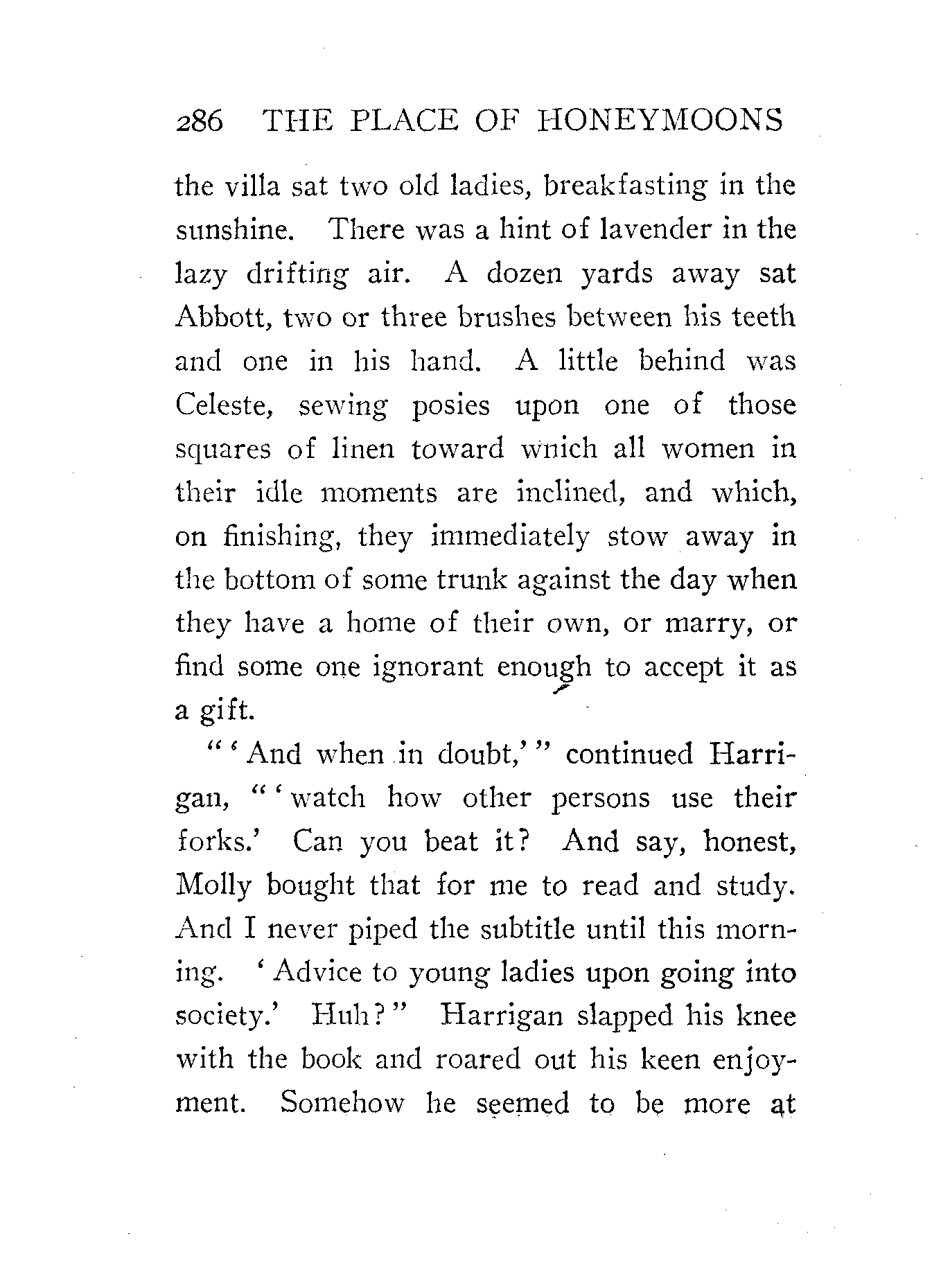 286 THE PLACE OF HONEYMOONS

the villa sat two old ladies, breakfasting in the sunshine. There was a hint of lavender in the lazy drifting air. A dozen yards away sat Abbott, two or three brushes between his teeth and one in his hand. A little behind was Celeste, sewing posies upon one of those squares of linen toward which all women in their idle moments are inclined, and which, on finishing, they immediately stow away in the bottom of some trunk against the day when they have a home of their own, or marry, or find some one ignorant enough to accept it as a gift.

"'And when in doubt,'" continued Harrigan, "'watch how other persons use their forks.' Can you beat it? And say, honest, Molly bought that for me to read and study. And I never piped the subtitle until this morning. 'Advice to young ladies upon going into society.' Huh?" Harrigan slapped his knee with the book and roared out his keen enjoyment. Somehow he seemed to be more at